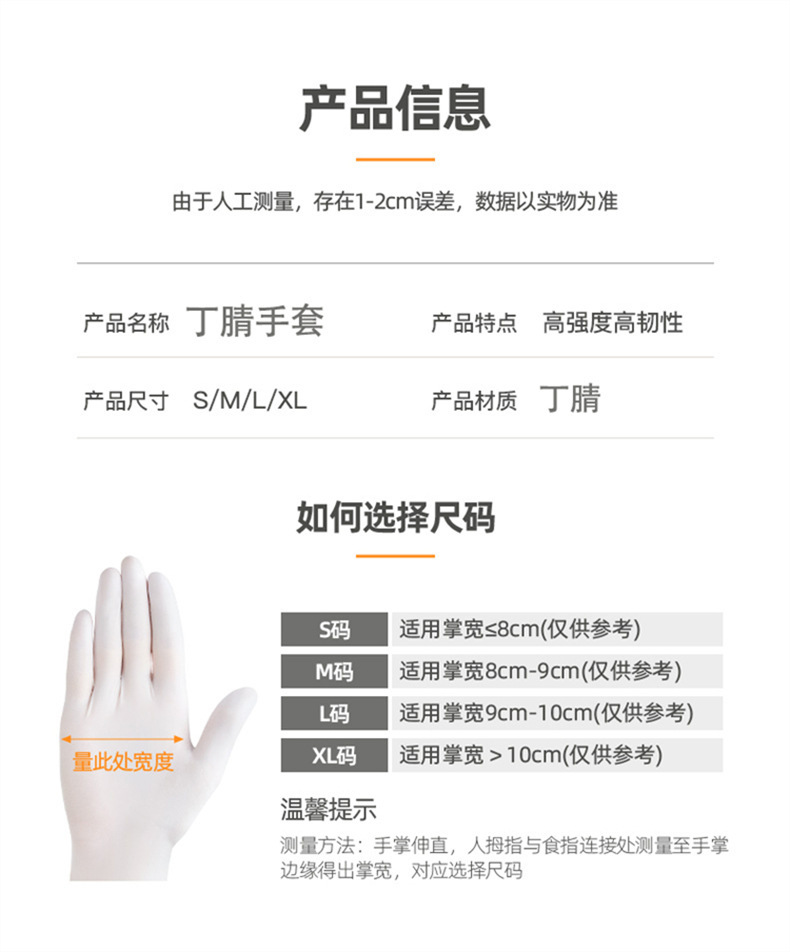 产品信息

由于人工测量，存在1-2cm误差，数据以实物为准

产品名称 丁腈手套 产品特点 高强度高韧性

产品尺寸 S/M/L/XL 产品材质 丁腈

如何选择尺码

量此处宽度

| S码 | 适用掌宽≤8cm(仅供参考) |
|---|---|
| M码 | 适用掌宽8cm-9cm(仅供参考) |
| L码 | 适用掌宽9cm-10cm(仅供参考) |
| XL码 | 适用掌宽＞10cm(仅供参考) |

温馨提示

测量方法：手掌伸直，人拇指与食指连接处测量至手掌边缘得出掌宽，对应选择尺码